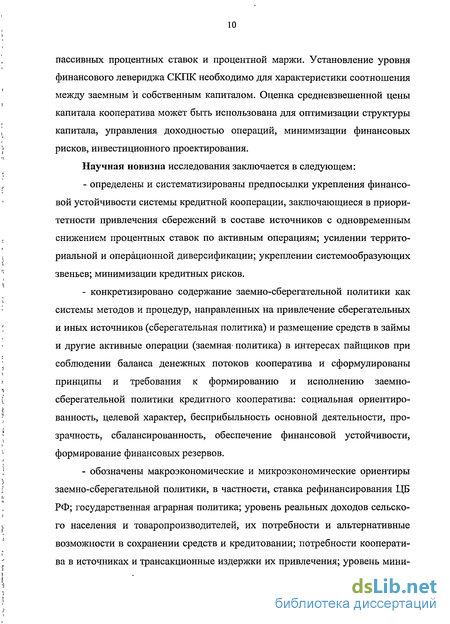 10

пассивных процентных ставок и процентной маржи. Установление уровня финансового левериджа СКПК необходимо для характеристики соотношения между заемным и собственным капиталом. Оценка средневзвешенной цены капитала кооператива может быть использована для оптимизации структуры капитала, управления доходностью операций, минимизации финансовых рисков, инвестиционного проектирования.

Научная новизна исследования заключается в следующем:

- определены и систематизированы предпосылки укрепления финансовой устойчивости системы кредитной кооперации, заключающиеся в приоритетности привлечения сбережений в составе источников с одновременным снижением процентных ставок по активным операциям; усилении территориальной и операционной диверсификации; укреплении системообразующих звеньев; минимизации кредитных рисков.

- конкретизировано содержание заемно-сберегательной политики как системы методов и процедур, направленных на привлечение сберегательных и иных источников (сберегательная политика) и размещение средств в займы и другие активные операции (заемная политика) в интересах пайщиков при соблюдении баланса денежных потоков кооператива и сформулированы принципы и требования к формированию и исполнению заемно-сберегательной политики кредитного кооператива: социальная ориентированность, целевой характер, бесприбыльность основной деятельности, прозрачность, сбалансированность, обеспечение финансовой устойчивости, формирование финансовых резервов.

- обозначены макроэкономические и микроэкономические ориентиры заемно-сберегательной политики, в частности, ставка рефинансирования ЦБ РФ; государственная аграрная политика; уровень реальных доходов сельского населения и товаропроизводителей, их потребности и альтернативные возможности в сохранении средств и кредитовании; потребности кооператива в источниках и трансакционные издержки их привлечения; уровень мини-

dsLib.net
библиотека диссертаций